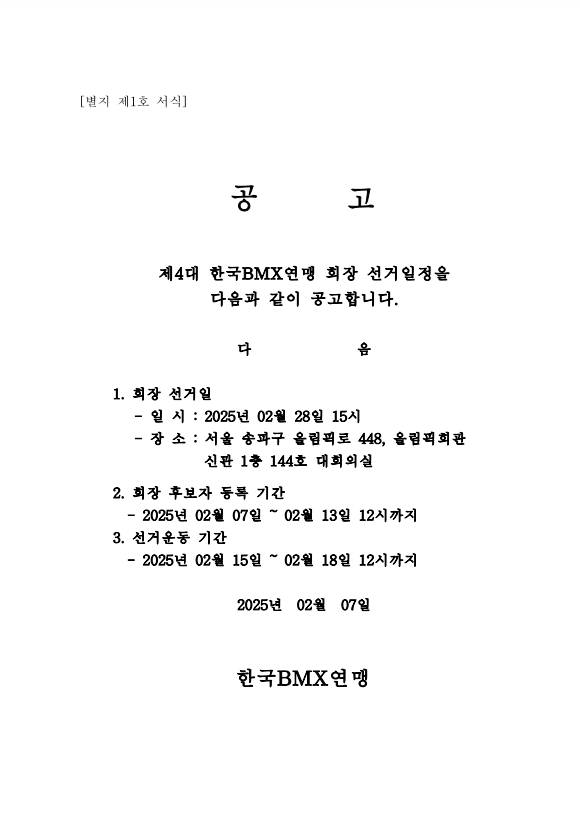 [별지 제1호 서식]

공 고

제4대 한국BMX연맹 회장 선거일정을 다음과 같이 공고합니다.

다 음

1. 회장 선거일
- 일 시 : 2025년 02월 28일 15시
- 장 소 : 서울 송파구 올림픽로 448, 올림픽회관 신관 1층 144호 대회의실

2. 회장 후보자 등록 기간
- 2025년 02월 07일 ~ 02월 13일 12시까지
3. 선거운동 기간
- 2025년 02월 15일 ~ 02월 18일 12시까지

2025년 02월 07일

한국BMX연맹